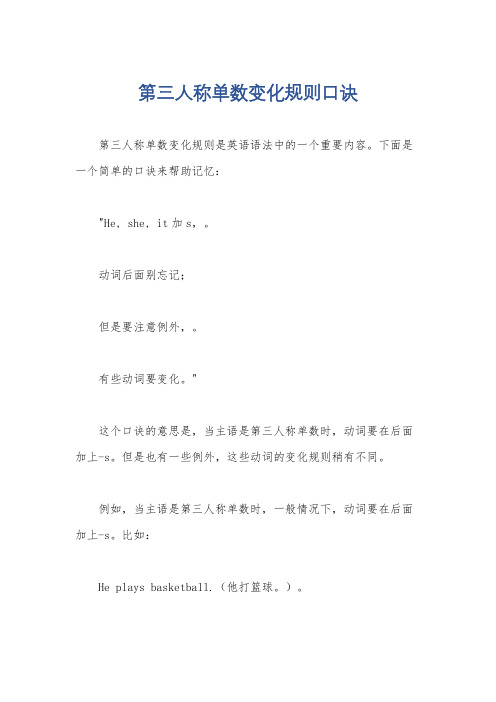 第三人称单数变化规则口诀

第三人称单数变化规则是英语语法中的一个重要内容。下面是一个简单的口诀来帮助记忆：

"He, she, it 加 s，。

动词后面别忘记；

但是要注意例外，。

有些动词要变化。"

这个口诀的意思是，当主语是第三人称单数时，动词要在后面加上-s。但是也有一些例外，这些动词的变化规则稍有不同。

例如，当主语是第三人称单数时，一般情况下，动词要在后面加上-s。比如：

He plays basketball.（他打篮球。）。